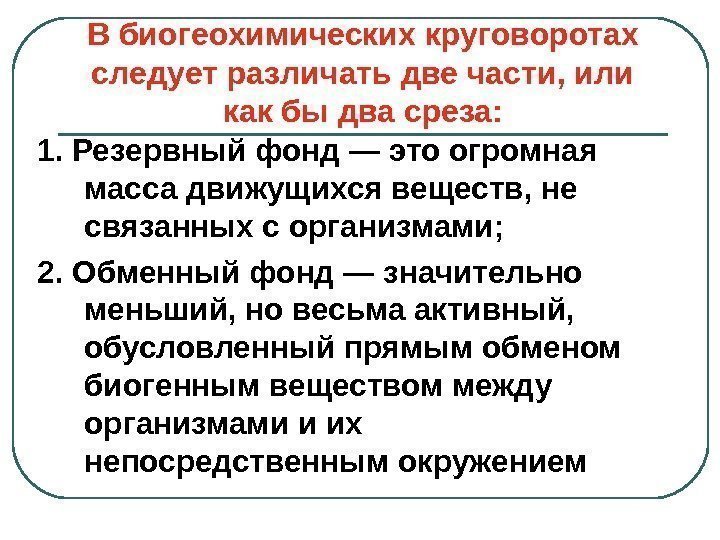 В биогеохимических круговоротах следует различать две части, или как бы два среза:

1. Резервный фонд — это огромная масса движущихся веществ, не связанных с организмами;

2. Обменный фонд — значительно меньший, но весьма активный, обусловленный прямым обменом биогенным веществом между организмами и их непосредственным окружением